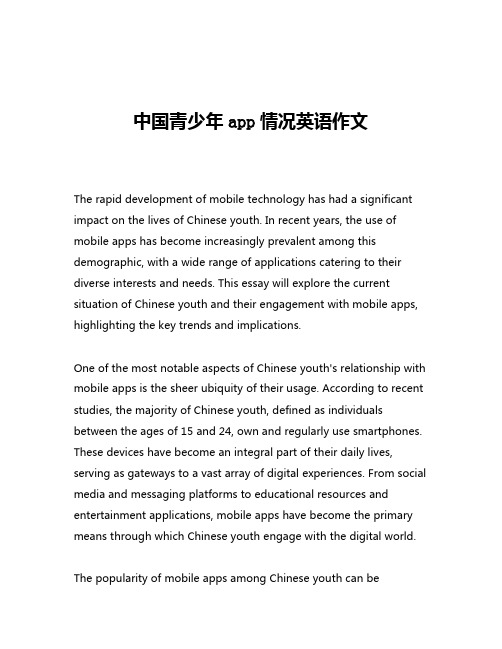 中国青少年 app 情况英语作文

The rapid development of mobile technology has had a significant impact on the lives of Chinese youth. In recent years, the use of mobile apps has become increasingly prevalent among this demographic, with a wide range of applications catering to their diverse interests and needs. This essay will explore the current situation of Chinese youth and their engagement with mobile apps, highlighting the key trends and implications.

One of the most notable aspects of Chinese youth's relationship with mobile apps is the sheer ubiquity of their usage. According to recent studies, the majority of Chinese youth, defined as individuals between the ages of 15 and 24, own and regularly use smartphones. These devices have become an integral part of their daily lives, serving as gateways to a vast array of digital experiences. From social media and messaging platforms to educational resources and entertainment applications, mobile apps have become the primary means through which Chinese youth engage with the digital world.

The popularity of mobile apps among Chinese youth can be